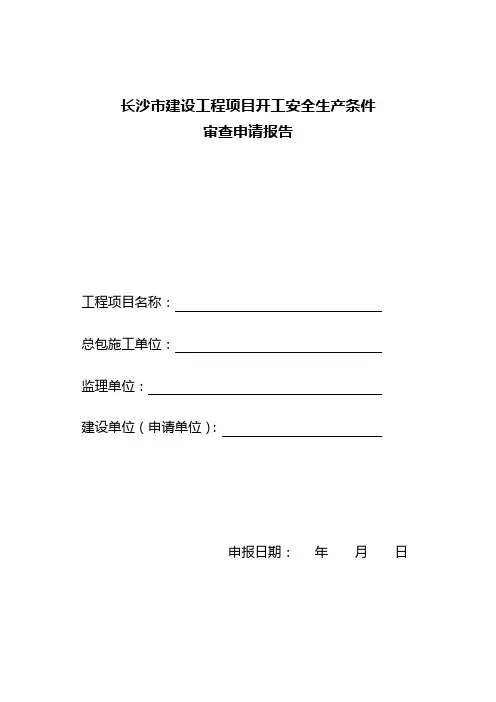 长沙市建设工程项目开工安全生产条件
审查申请报告

工程项目名称：

总包施工单位：

监理单位：

建设单位（申请单位）：

申报日期： 年 月 日